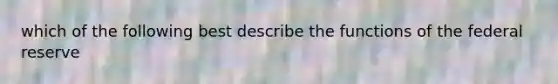 which of the following best describe the functions of the federal reserve